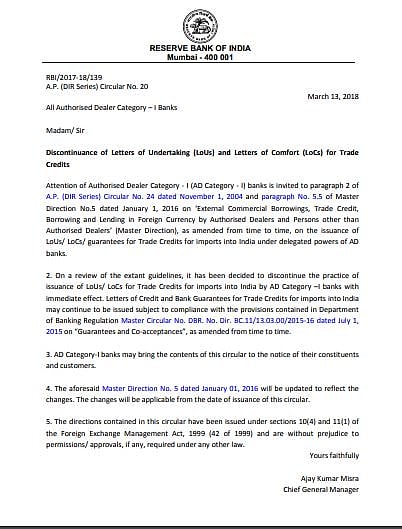 RESERVE BANK OF INDIA
Mumbai - 400 001

RBI/2017-18/139
A.P. (DIR Series) Circular No. 20

March 13, 2018

All Authorised Dealer Category – I Banks

Madam/ Sir

Discontinuance of Letters of Undertaking (LoUs) and Letters of Comfort (LoCs) for Trade Credits

Attention of Authorised Dealer Category - I (AD Category - I) banks is invited to paragraph 2 of A.P. (DIR Series) Circular No. 24 dated November 1, 2004 and paragraph No. 5.5 of Master Direction No.5 dated January 1, 2016 on 'External Commercial Borrowings, Trade Credit, Borrowing and Lending in Foreign Currency by Authorised Dealers and Persons other than Authorised Dealers' (Master Direction), as amended from time to time, on the issuance of LoUs/ LoCs/ guarantees for Trade Credits for imports into India under delegated powers of AD banks.

2. On a review of the extant guidelines, it has been decided to discontinue the practice of issuance of LoUs/ LoCs for Trade Credits for imports into India by AD Category –I banks with immediate effect. Letters of Credit and Bank Guarantees for Trade Credits for imports into India may continue to be issued subject to compliance with the provisions contained in Department of Banking Regulation Master Circular No. DBR. No. Dir. BC.11/13.03.00/2015-16 dated July 1, 2015 on "Guarantees and Co-acceptances", as amended from time to time.

3. AD Category-I banks may bring the contents of this circular to the notice of their constituents and customers.

4. The aforesaid Master Direction No. 5 dated January 01, 2016 will be updated to reflect the changes. The changes will be applicable from the date of issuance of this circular.

5. The directions contained in this circular have been issued under sections 10(4) and 11(1) of the Foreign Exchange Management Act, 1999 (42 of 1999) and are without prejudice to permissions/ approvals, if any, required under any other law.

Yours faithfully

Ajay Kumar Misra
Chief General Manager